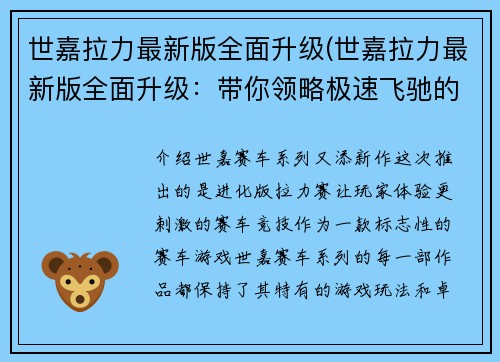 世嘉拉力最新版全面升级(世嘉拉力最新版全面升级：带你领略极速飞驰的

介绍世嘉赛车系列又添新作这次推出的是进化版拉力赛让玩家体验更刺激的赛车竞技作为一款标志性的赛车游戏世嘉赛车系列的每一部作品都保持了其特有的游戏玩法和卓